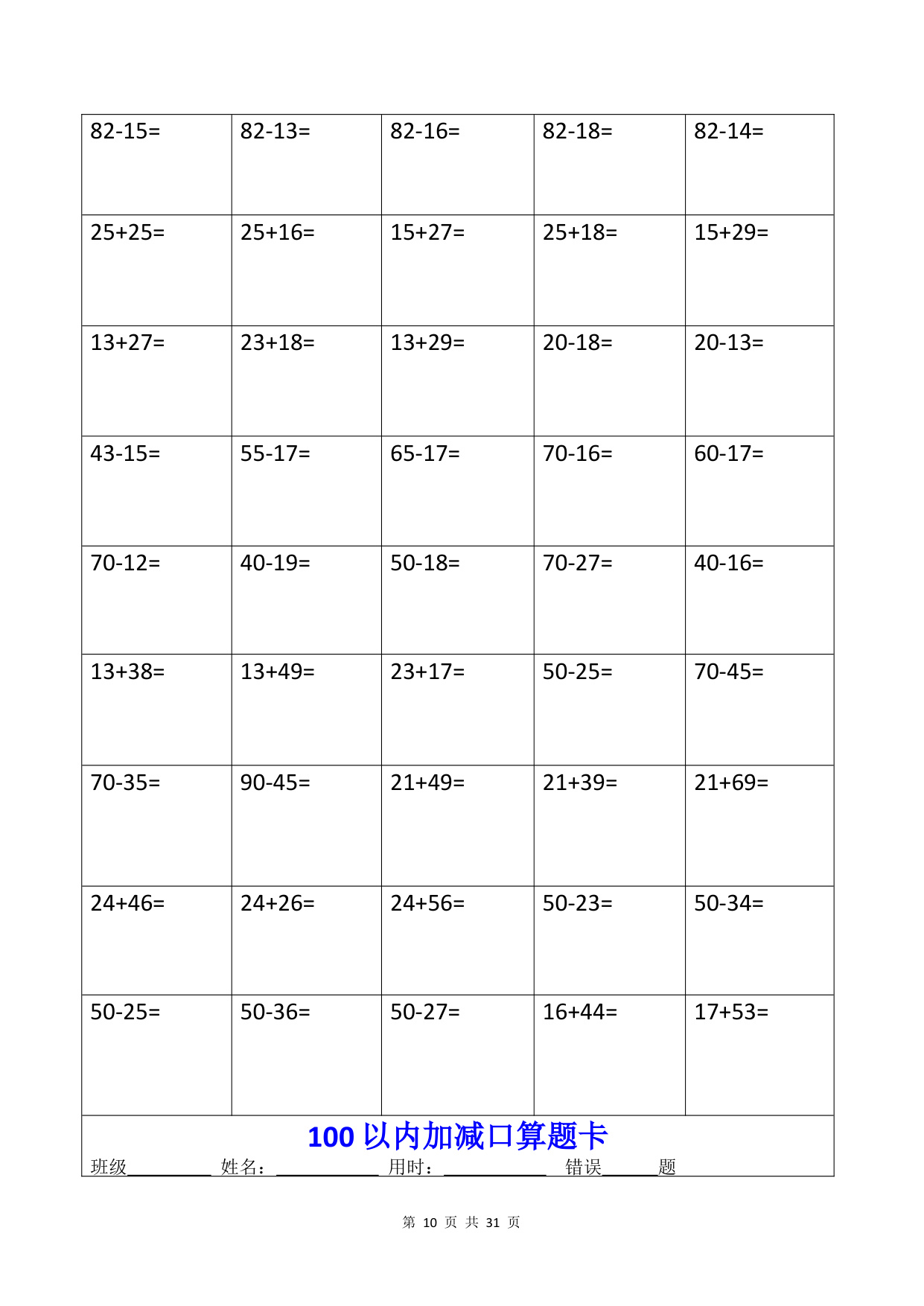 | 82-15= | 82-13= | 82-16= | 82-18= | 82-14= |
|---|---|---|---|---|
| 25+25= | 25+16= | 15+27= | 25+18= | 15+29= |
| 13+27= | 23+18= | 13+29= | 20-18= | 20-13= |
| 43-15= | 55-17= | 65-17= | 70-16= | 60-17= |
| 70-12= | 40-19= | 50-18= | 70-27= | 40-16= |
| 13+38= | 13+49= | 23+17= | 50-25= | 70-45= |
| 70-35= | 90-45= | 21+49= | 21+39= | 21+69= |
| 24+46= | 24+26= | 24+56= | 50-23= | 50-34= |
| 50-25= | 50-36= | 50-27= | 16+44= | 17+53= |

100以内加减口算题卡

班级____ 姓名：____ 用时：____ 错误____题

第10页 共31页